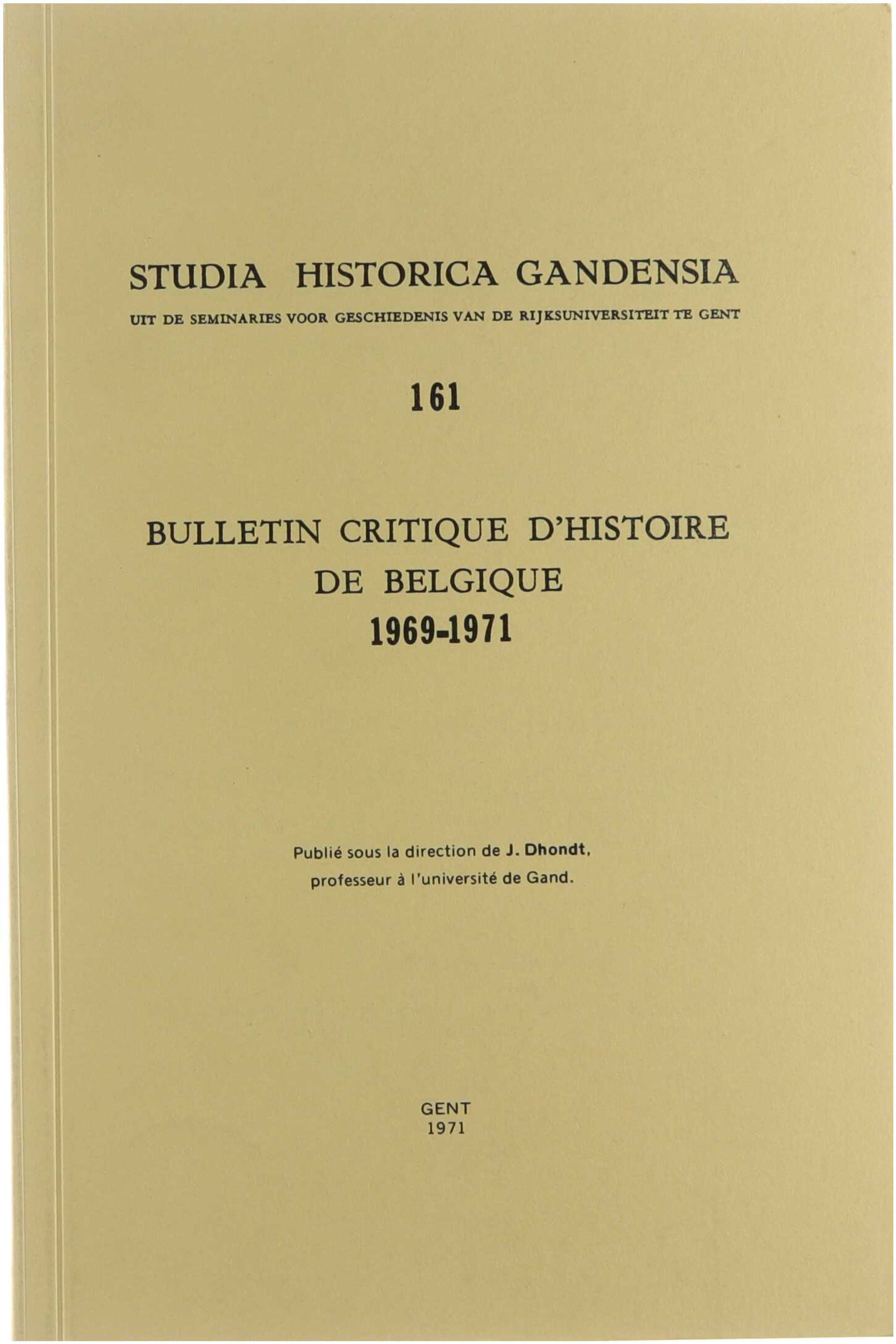 STUDIA HISTORICA GANDENSIA

UIT DE SEMINARIES VOOR GESCHIEDENIS VAN DE RIJKSUNIVERSITEIT TE GENT

161

BULLETIN CRITIQUE D'HISTOIRE DE BELGIQUE
1969-1971

Publié sous la direction de J. Dhondt, professeur à l'université de Gand.

GENT
1971